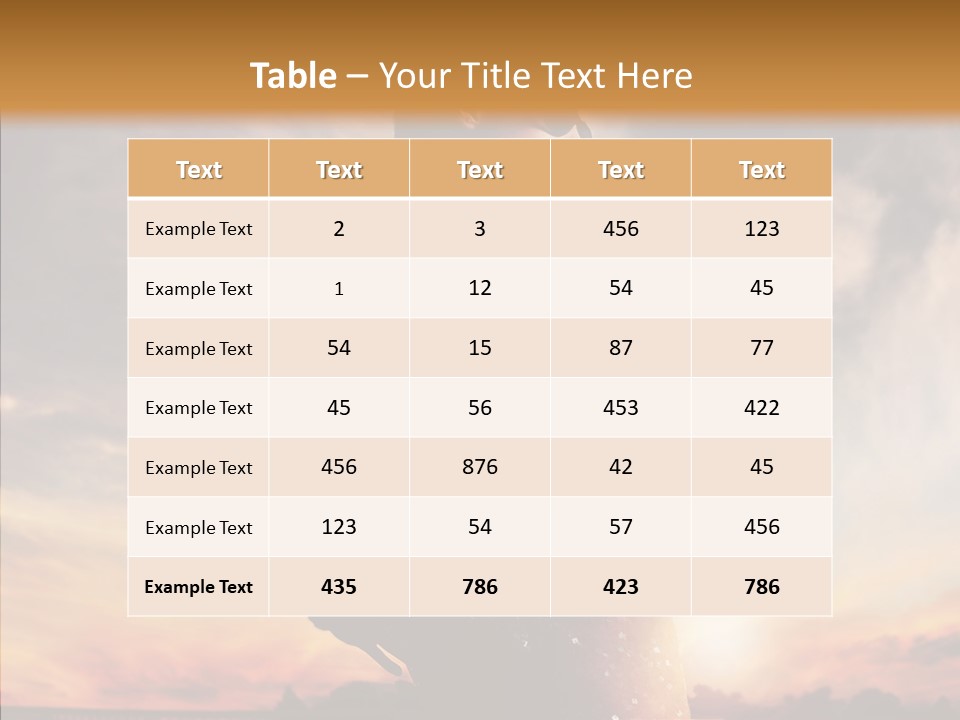 Table – Your Title Text Here

| Text | Text | Text | Text | Text |
|---|---|---|---|---|
| Example Text | 2 | 3 | 456 | 123 |
| Example Text | 1 | 12 | 54 | 45 |
| Example Text | 54 | 15 | 87 | 77 |
| Example Text | 45 | 56 | 453 | 422 |
| Example Text | 456 | 876 | 42 | 45 |
| Example Text | 123 | 54 | 57 | 456 |
| Example Text | 435 | 786 | 423 | 786 |